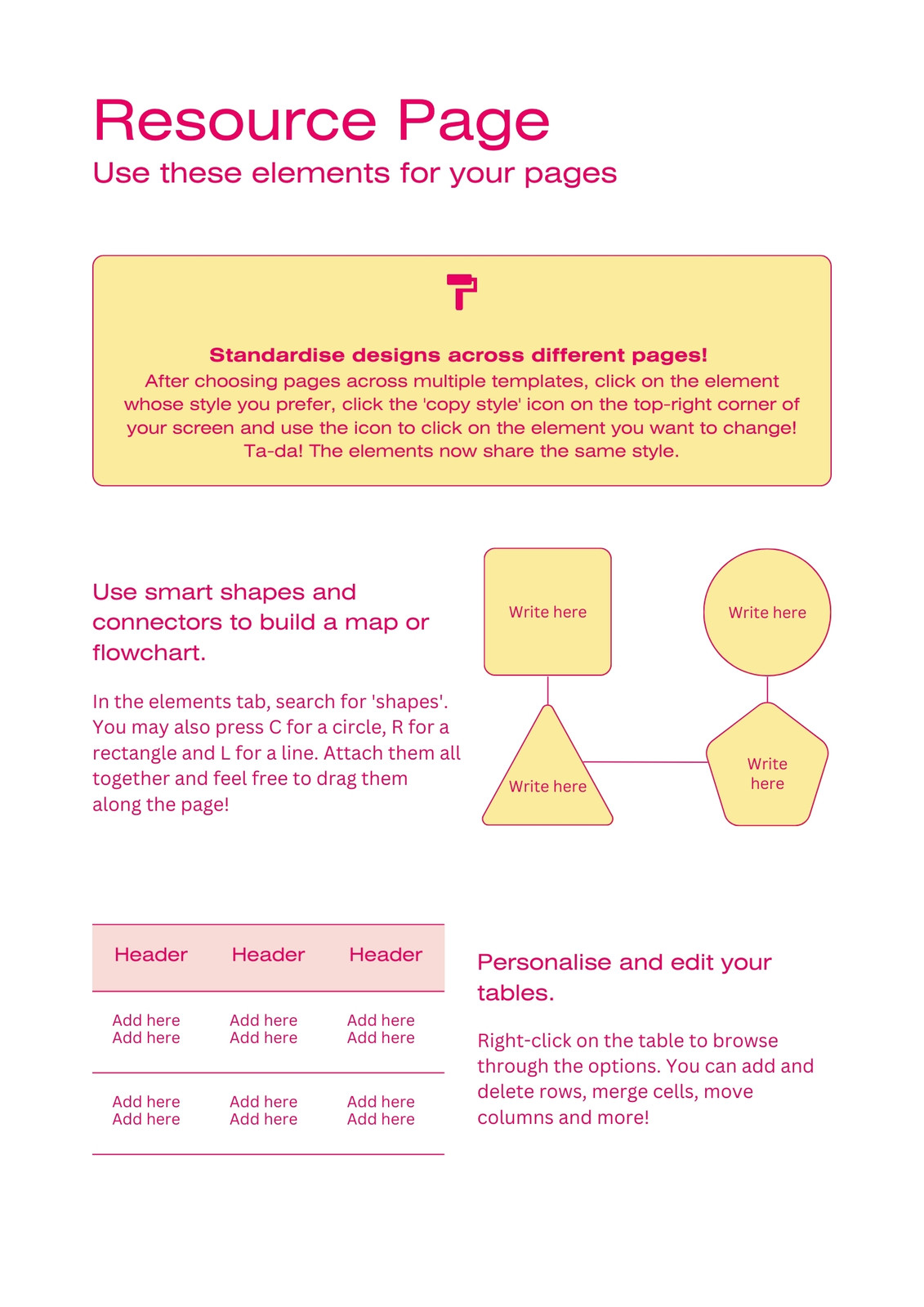 Resource Page
Use these elements for your pages

Standardise designs across different pages!
After choosing pages across multiple templates, click on the element whose style you prefer, click the 'copy style' icon on the top-right corner of your screen and use the icon to click on the element you want to change! Ta-da! The elements now share the same style.

Use smart shapes and connectors to build a map or flowchart.

In the elements tab, search for 'shapes'. You may also press C for a circle, R for a rectangle and L for a line. Attach them all together and feel free to drag them along the page!

Write here

Write here

Write here

Write here

| Header | Header | Header |
|---|---|---|
| Add here Add here | Add here Add here | Add here Add here |
| Add here Add here | Add here Add here | Add here Add here |

Personalise and edit your tables.

Right-click on the table to browse through the options. You can add and delete rows, merge cells, move columns and more!